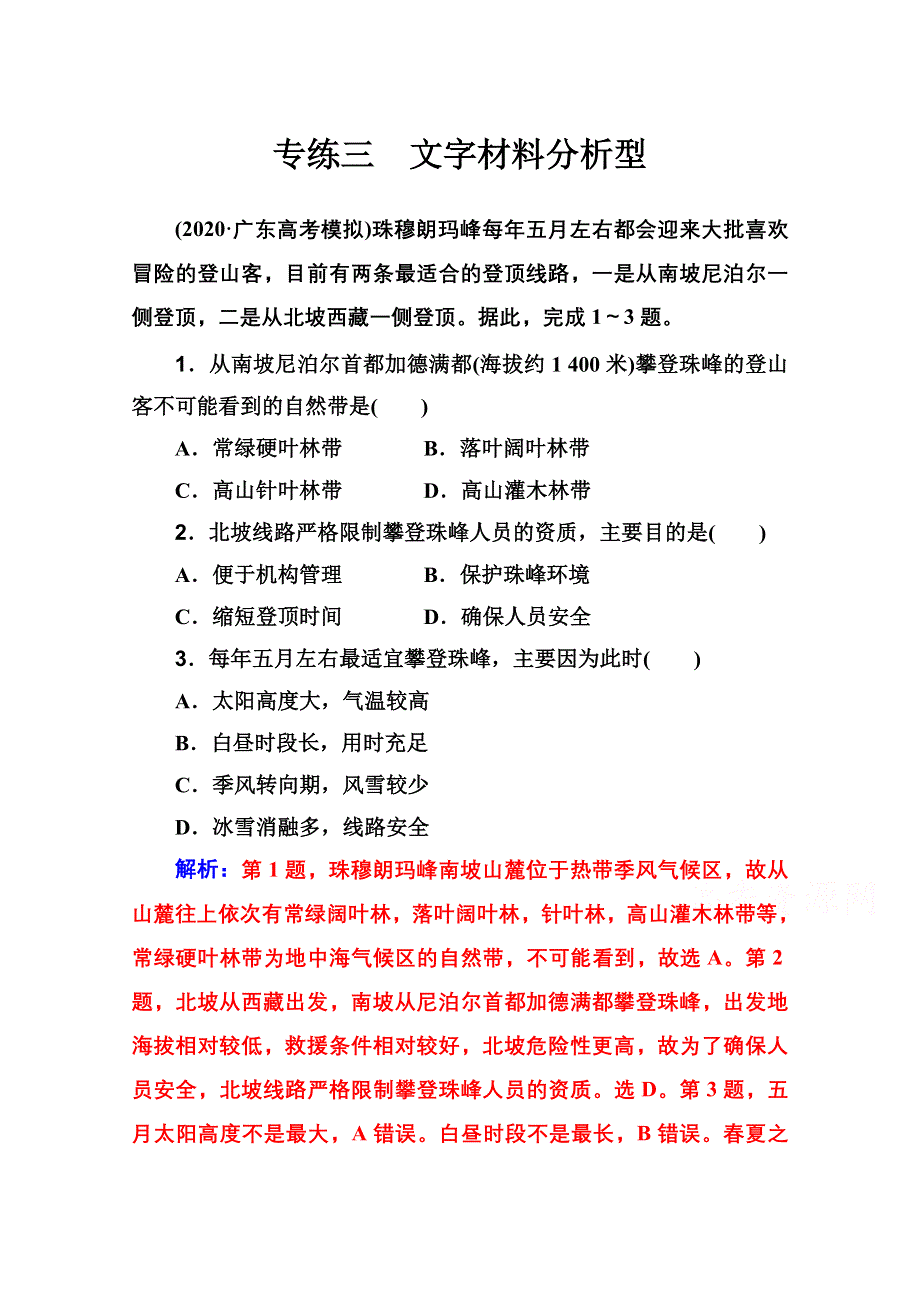 专练三　文字材料分析型

(2020·广东高考模拟)珠穆朗玛峰每年五月左右都会迎来大批喜欢冒险的登山客，目前有两条最适合的登顶线路，一是从南坡尼泊尔一侧登顶，二是从北坡西藏一侧登顶。据此，完成 1～3 题。

1．从南坡尼泊尔首都加德满都(海拔约 1 400 米)攀登珠峰的登山客不可能看到的自然带是(　　)

A．常绿硬叶林带　　B．落叶阔叶林带

C．高山针叶林带　　D．高山灌木林带

2．北坡线路严格限制攀登珠峰人员的资质，主要目的是(　　)

A．便于机构管理　　B．保护珠峰环境

C．缩短登顶时间　　D．确保人员安全

3．每年五月左右最适宜攀登珠峰，主要因为此时(　　)

A．太阳高度大，气温较高

B．白昼时段长，用时充足

C．季风转向期，风雪较少

D．冰雪消融多，线路安全

解析：第 1 题，珠穆朗玛峰南坡山麓位于热带季风气候区，故从山麓往上依次有常绿阔叶林，落叶阔叶林，针叶林，高山灌木林带等，常绿硬叶林带为地中海气候区的自然带，不可能看到，故选 A。第 2 题，北坡从西藏出发，南坡从尼泊尔首都加德满都攀登珠峰，出发地海拔相对较低，救援条件相对较好，北坡危险性更高，故为了确保人员安全，北坡线路严格限制攀登珠峰人员的资质。选 D。第 3 题，五月太阳高度不是最大，A 错误。白昼时段不是最长，B 错误。春夏之